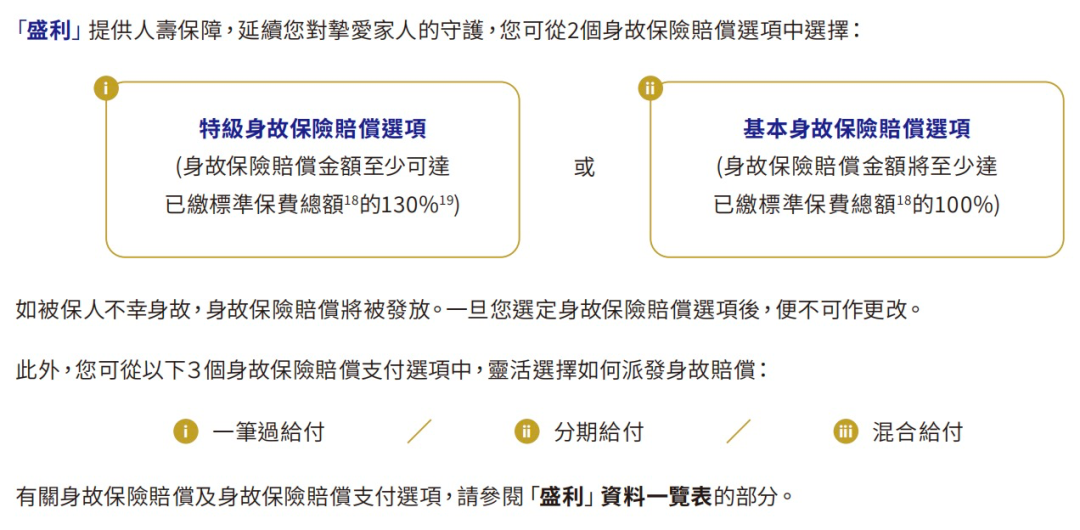 「盛利」提供人壽保障，延續您對摯愛家人的守護，您可從2個身故保險賠償選項中選擇：

i

特級身故保險賠償選項

(身故保險賠償金額至少可達已繳標準保費總額$^{18}$的130%$^{19}$)

或

ii

基本身故保險賠償選項

(身故保險賠償金額將至少達已繳標準保費總額$^{18}$的100%)

如被保人不幸身故，身故保險賠償將被發放。一旦您選定身故保險賠償選項後，便不可作更改。

此外，您可從以下3個身故保險賠償支付選項中，靈活選擇如何派發身故賠償：

i 一筆過給付 / ii 分期給付 / iii 混合給付

有關身故保險賠償及身故保險賠償支付選項，請參閱「盛利」資料一覽表的部分。